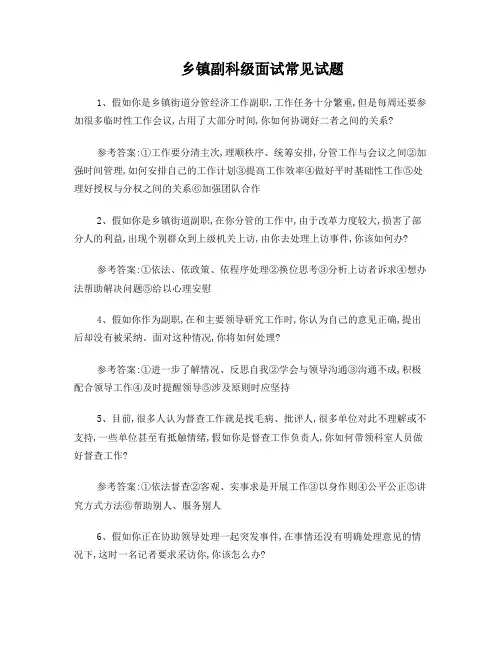 乡镇副科级面试常见试题

1、假如你是乡镇街道分管经济工作副职,工作任务十分繁重,但是每周还要参加很多临时性工作会议,占用了大部分时间,你如何协调好二者之间的关系?

参考答案:①工作要分清主次,理顺秩序、统筹安排,分管工作与会议之间②加强时间管理,如何安排自己的工作计划③提高工作效率④做好平时基础性工作⑤处理好授权与分权之间的关系⑥加强团队合作

2、假如你是乡镇街道副职,在你分管的工作中,由于改革力度较大,损害了部分人的利益,出现个别群众到上级机关上访,由你去处理上访事件,你该如何办?

参考答案:①依法、依政策、依程序处理②换位思考③分析上访者诉求④想办法帮助解决问题⑤给以心理安慰

4、假如你作为副职,在和主要领导研究工作时,你认为自己的意见正确,提出后却没有被采纳。面对这种情况,你将如何处理?

参考答案:①进一步了解情况、反思自我②学会与领导沟通③沟通不成,积极配合领导工作④及时提醒领导⑤涉及原则时应坚持

5、目前,很多人认为督查工作就是找毛病、批评人,很多单位对此不理解或不支持,一些单位甚至有抵触情绪,假如你是督查工作负责人,你如何带领科室人员做好督查工作?

参考答案:①依法督查②客观、实事求是开展工作③以身作则④公平公正⑤讲究方式方法⑥帮助别人、服务别人

6、假如你正在协助领导处理一起突发事件,在事情还没有明确处理意见的情况下,这时一名记者要求采访你,你该怎么办?